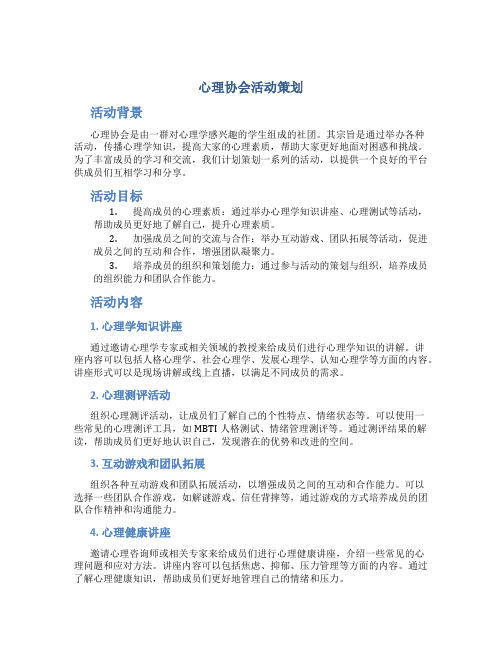 心理协会活动策划

活动背景

心理协会是由一群对心理学感兴趣的学生组成的社团。其宗旨是通过举办各种活动，传播心理学知识，提高大家的心理素质，帮助大家更好地面对困惑和挑战。为了丰富成员的学习和交流，我们计划策划一系列的活动，以提供一个良好的平台供成员们互相学习和分享。

活动目标

1. 提高成员的心理素质：通过举办心理学知识讲座、心理测试等活动，帮助成员更好地了解自己，提升心理素质。
2. 加强成员之间的交流与合作：举办互动游戏、团队拓展等活动，促进成员之间的互动和合作，增强团队凝聚力。
3. 培养成员的组织和策划能力：通过参与活动的策划与组织，培养成员的组织能力和团队合作能力。

活动内容

1. 心理学知识讲座

通过邀请心理学专家或相关领域的教授来给成员们进行心理学知识的讲解。讲座内容可以包括人格心理学、社会心理学、发展心理学、认知心理学等方面的内容。讲座形式可以是现场讲解或线上直播，以满足不同成员的需求。

2. 心理测评活动

组织心理测评活动，让成员们了解自己的个性特点、情绪状态等。可以使用一些常见的心理测评工具，如 MBTI 人格测试、情绪管理测评等。通过测评结果的解读，帮助成员们更好地认识自己，发现潜在的优势和改进的空间。

3. 互动游戏和团队拓展

组织各种互动游戏和团队拓展活动，以增强成员之间的互动和合作能力。可以选择一些团队合作游戏，如解谜游戏、信任背摔等，通过游戏的方式培养成员的团队合作精神和沟通能力。

4. 心理健康讲座

邀请心理咨询师或相关专家来给成员们进行心理健康讲座，介绍一些常见的心理问题和应对方法。讲座内容可以包括焦虑、抑郁、压力管理等方面的内容。通过了解心理健康知识，帮助成员们更好地管理自己的情绪和压力。